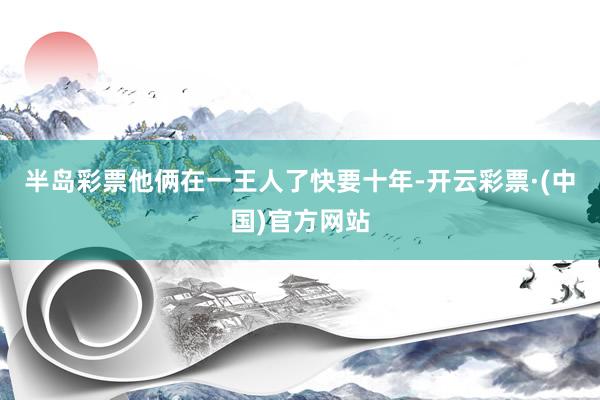 半岛彩票他俩在一王人了快要十年-开云彩票·(中国)官方网站